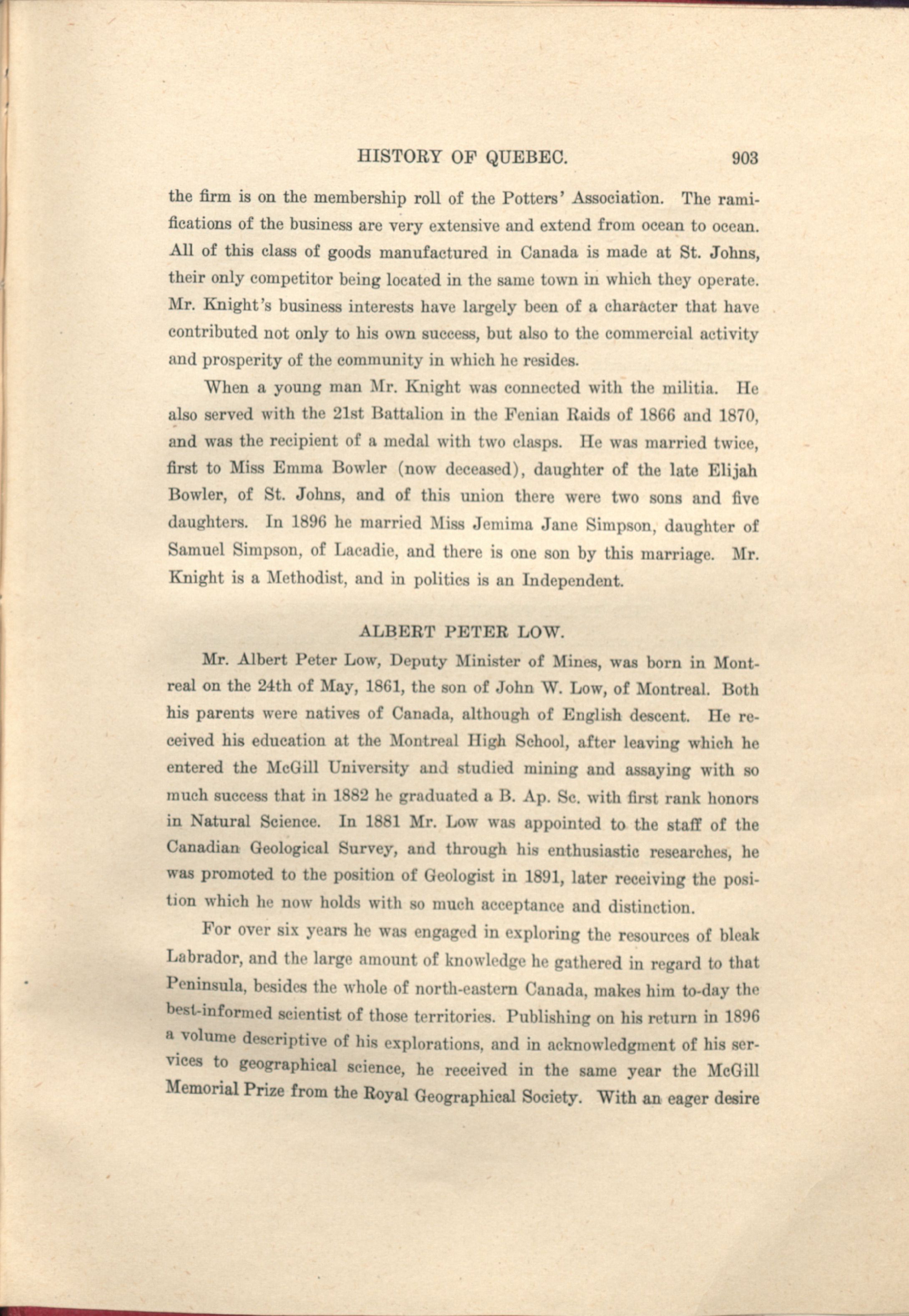 HISTORY OF QUEBEC. 903

the firm is on the membership roll of the Potters' Association. The ramifications of the business are very extensive and extend from ocean to ocean. All of this class of goods manufactured in Canada is made at St. Johns, their only competitor being located in the same town in which they operate. Mr. Knight's business interests have largely been of a character that have contributed not only to his own success, but also to the commercial activity and prosperity of the community in which he resides.

When a young man Mr. Knight was connected with the militia. He also served with the 21st Battalion in the Fenian Raids of 1866 and 1870, and was the recipient of a medal with two clasps. He was married twice, first to Miss Emma Bowler (now deceased), daughter of the late Elijah Bowler, of St. Johns, and of this union there were two sons and five daughters. In 1896 he married Miss Jemima Jane Simpson, daughter of Samuel Simpson, of Lacadie, and there is one son by this marriage. Mr. Knight is a Methodist, and in politics is an Independent.

ALBERT PETER LOW.

Mr. Albert Peter Low, Deputy Minister of Mines, was born in Montreal on the 24th of May, 1861, the son of John W. Low, of Montreal. Both his parents were natives of Canada, although of English descent. He received his education at the Montreal High School, after leaving which he entered the McGill University and studied mining and assaying with so much success that in 1882 he graduated a B. Ap. Sc. with first rank honors in Natural Science. In 1881 Mr. Low was appointed to the staff of the Canadian Geological Survey, and through his enthusiastic researches, he was promoted to the position of Geologist in 1891, later receiving the position which he now holds with so much acceptance and distinction.

For over six years he was engaged in exploring the resources of bleak Labrador, and the large amount of knowledge he gathered in regard to that Peninsula, besides the whole of north-eastern Canada, makes him to-day the best-informed scientist of those territories. Publishing on his return in 1896 a volume descriptive of his explorations, and in acknowledgment of his services to geographical science, he received in the same year the McGill Memorial Prize from the Royal Geographical Society. With an eager desire